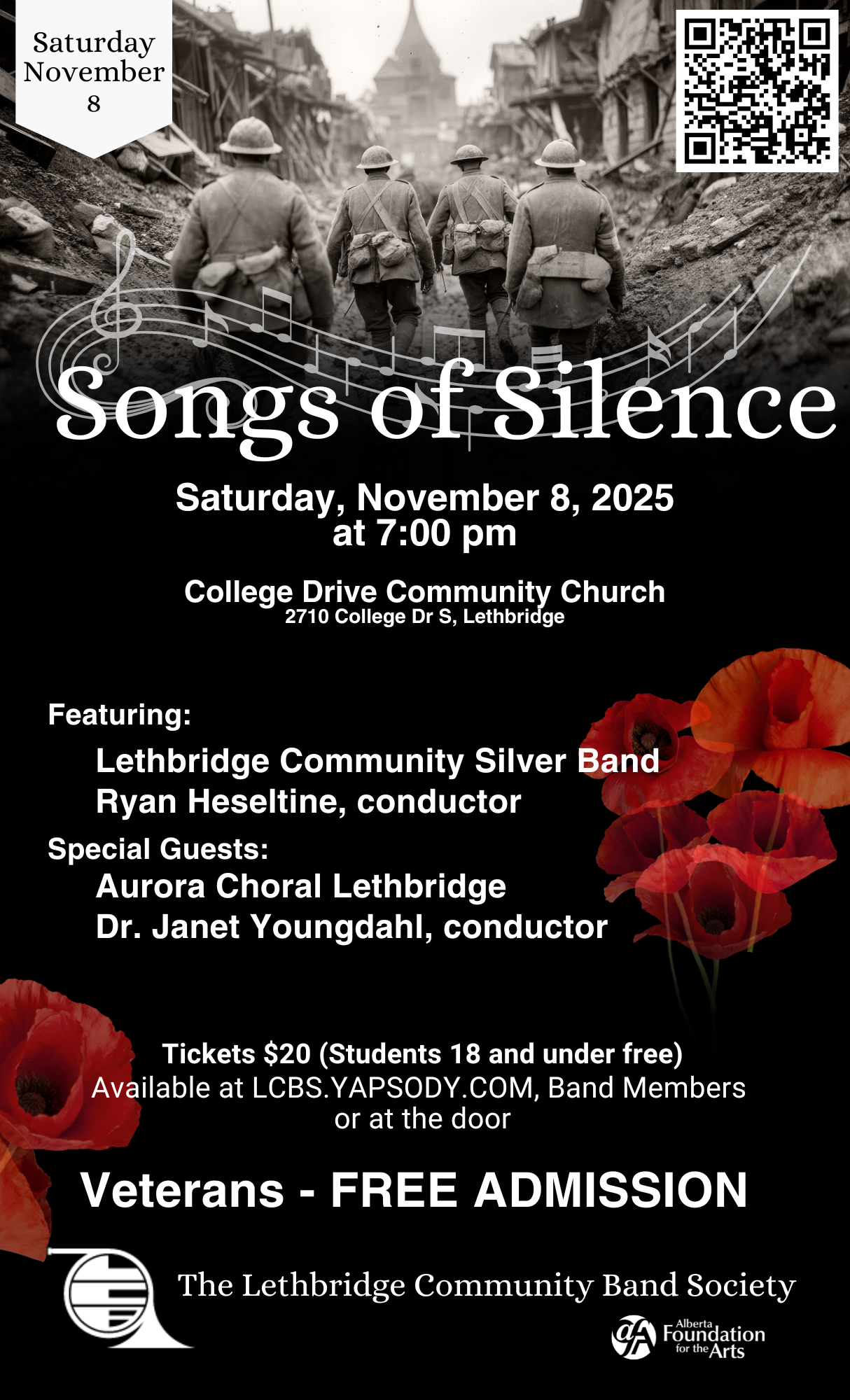 Saturday
November
8

Songs of Silence

Saturday, November 8, 2025
at 7:00 pm

College Drive Community Church
2710 College Dr S, Lethbridge

Featuring:

Lethbridge Community Silver Band
Ryan Heseltine, conductor

Special Guests:

Aurora Choral Lethbridge
Dr. Janet Youngdahl, conductor

Tickets $20 (Students 18 and under free)
Available at LCBS.YAPSODY.COM, Band Members
or at the door

Veterans - FREE ADMISSION

The Lethbridge Community Band Society

Alberta Foundation for the Arts